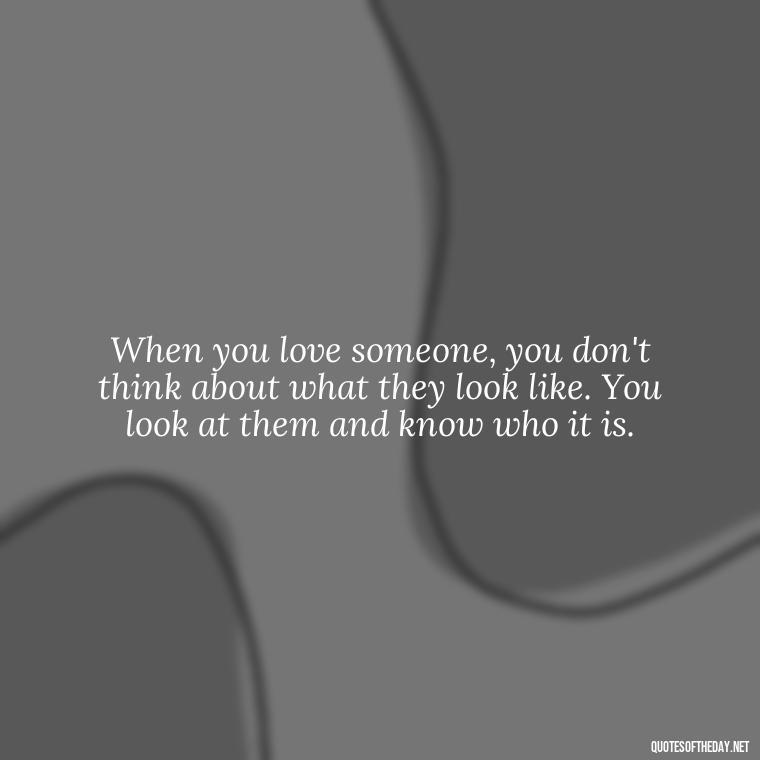 When you love someone, you don't think about what they look like. You look at them and know who it is.

QUOTESOFTHEDAY.NET